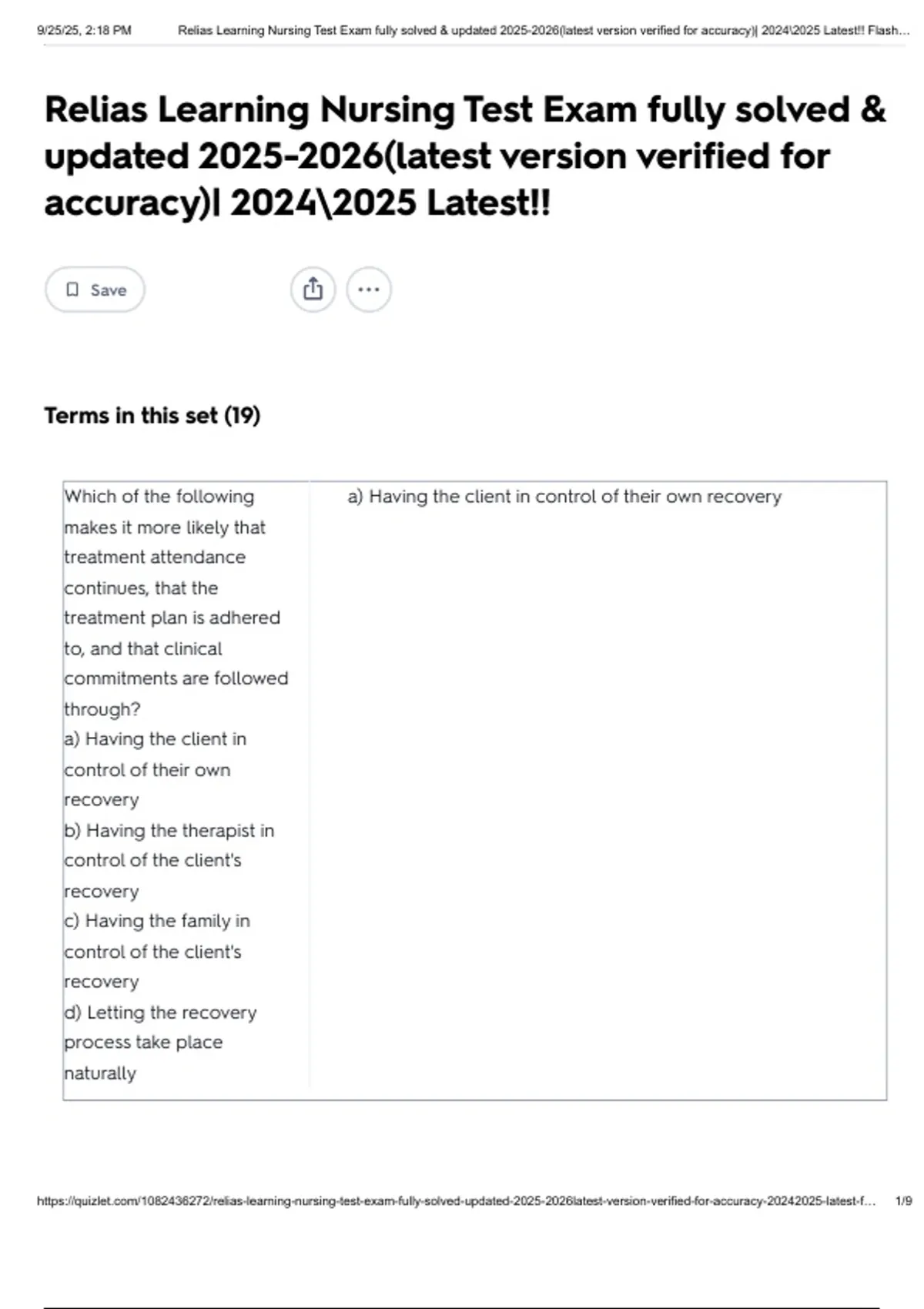 9/25/25, 2:18 PM Relias Learning Nursing Test Exam fully solved & updated 2025-2026(latest version verified for accuracy)| 2024\2025 Latest!! Flash...

Relias Learning Nursing Test Exam fully solved & updated 2025-2026(latest version verified for accuracy)| 2024\2025 Latest!!

Save

Terms in this set (19)

Which of the following makes it more likely that treatment attendance continues, that the treatment plan is adhered to, and that clinical commitments are followed through?
a) Having the client in control of their own recovery
b) Having the therapist in control of the client's recovery
c) Having the family in control of the client's recovery
d) Letting the recovery process take place naturally

a) Having the client in control of their own recovery

https://quizlet.com/1082436272/relias-learning-nursing-test-exam-fully-solved-updated-2025-2026latest-version-verified-for-accuracy-20242025-latest-f... 1/9